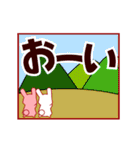 おーい